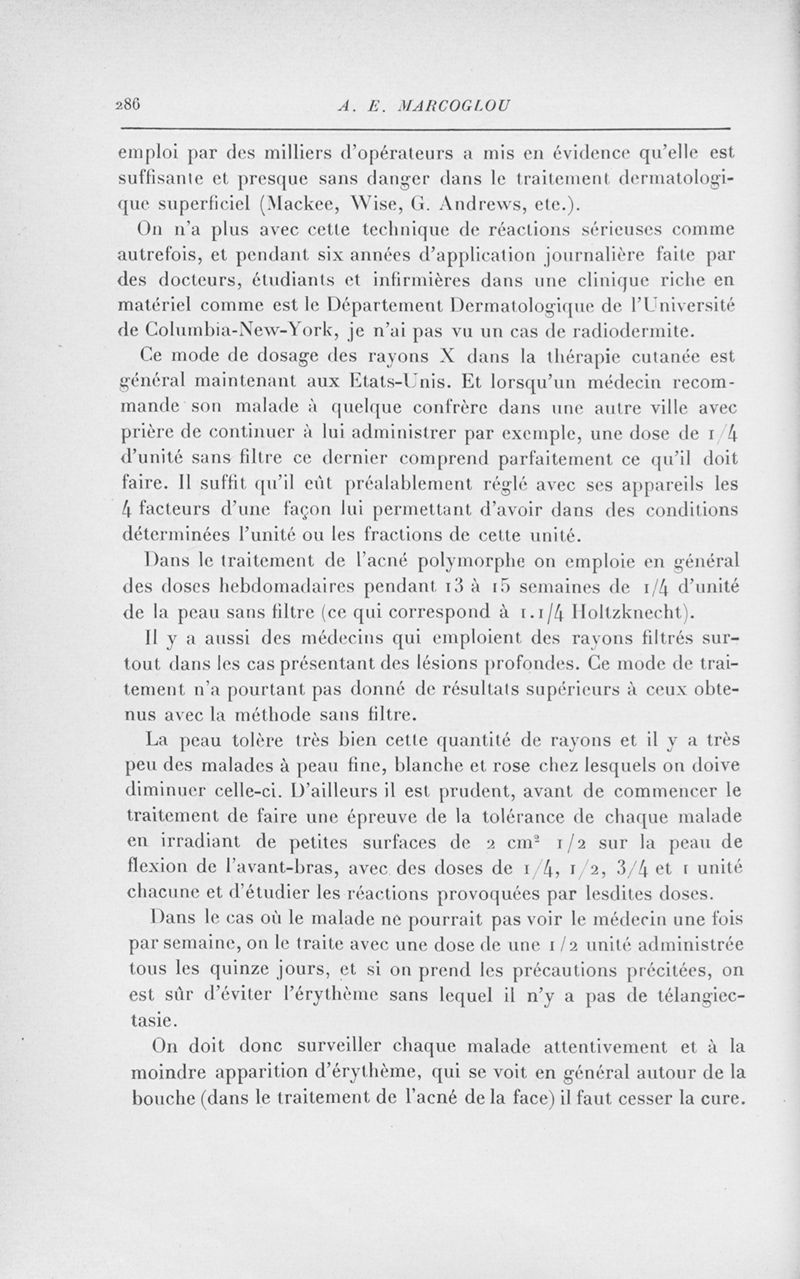 286 A. E. MARCOGLOU

emploi par des milliers d'opérateurs a mis en évidence qu'elle est suffisante et presque sans danger dans le traitement dermatologique superficiel (Mackee, Wise, G. Andrews, etc.).

On n'a plus avec cette technique de réactions sérieuses comme autrefois, et pendant six années d'application journalière faite par des docteurs, étudiants et infirmières dans une clinique riche en matériel comme est le Département Dermatologique de l'Université de Columbia-New-York, je n'ai pas vu un cas de radiodermite.

Ce mode de dosage des rayons X dans la thérapie cutanée est général maintenant aux Etats-Unis. Et lorsqu'un médecin recommande son malade à quelque confrère dans une autre ville avec prière de continuer à lui administrer par exemple, une dose de 1/4 d'unité sans filtre ce dernier comprend parfaitement ce qu'il doit faire. Il suffit qu'il eût préalablement réglé avec ses appareils les 4 facteurs d'une façon lui permettant d'avoir dans des conditions déterminées l'unité ou les fractions de cette unité.

Dans le traitement de l'acné polymorphe on emploie en général des doses hebdomadaires pendant 13 à 15 semaines de 1/4 d'unité de la peau sans filtre (ce qui correspond à 1.1/4 Holtzknecht).

Il y a aussi des médecins qui emploient des rayons filtrés surtout dans les cas présentant des lésions profondes. Ce mode de traitement n'a pourtant pas donné de résultats supérieurs à ceux obtenus avec la méthode sans filtre.

La peau tolère très bien cette quantité de rayons et il y a très peu des malades à peau fine, blanche et rose chez lesquels on doive diminuer celle-ci. D'ailleurs il est prudent, avant de commencer le traitement de faire une épreuve de la tolérance de chaque malade en irradiant de petites surfaces de 2 cm$^2$ 1/2 sur la peau de flexion de l'avant-bras, avec des doses de 1/4, 1/2, 3/4 et 1 unité chacune et d'étudier les réactions provoquées par lesdites doses.

Dans le cas où le malade ne pourrait pas voir le médecin une fois par semaine, on le traite avec une dose de une 1/2 unité administrée tous les quinze jours, et si on prend les précautions précitées, on est sûr d'éviter l'érythème sans lequel il n'y a pas de télangiectasie.

On doit donc surveiller chaque malade attentivement et à la moindre apparition d'érythème, qui se voit en général autour de la bouche (dans le traitement de l'acné de la face) il faut cesser la cure.